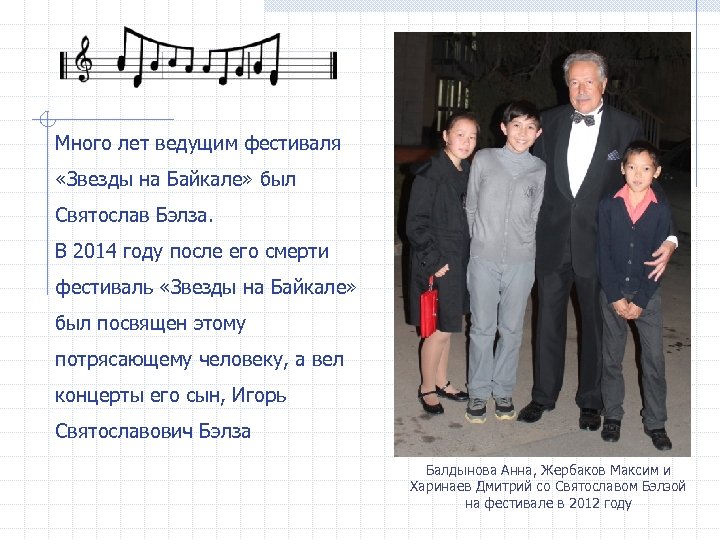 Много лет ведущим фестиваля «Звезды на Байкале» был Святослав Бэлза.
В 2014 году после его смерти фестиваль «Звезды на Байкале» был посвящен этому потрясающему человеку, а вел концерты его сын, Игорь Святославович Бэлза

Балдынова Анна, Жербаков Максим и Харинаев Дмитрий со Святославом Бэлзой на фестивале в 2012 году